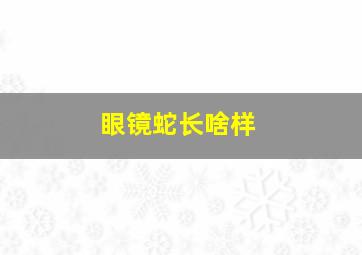 眼镜蛇长啥样